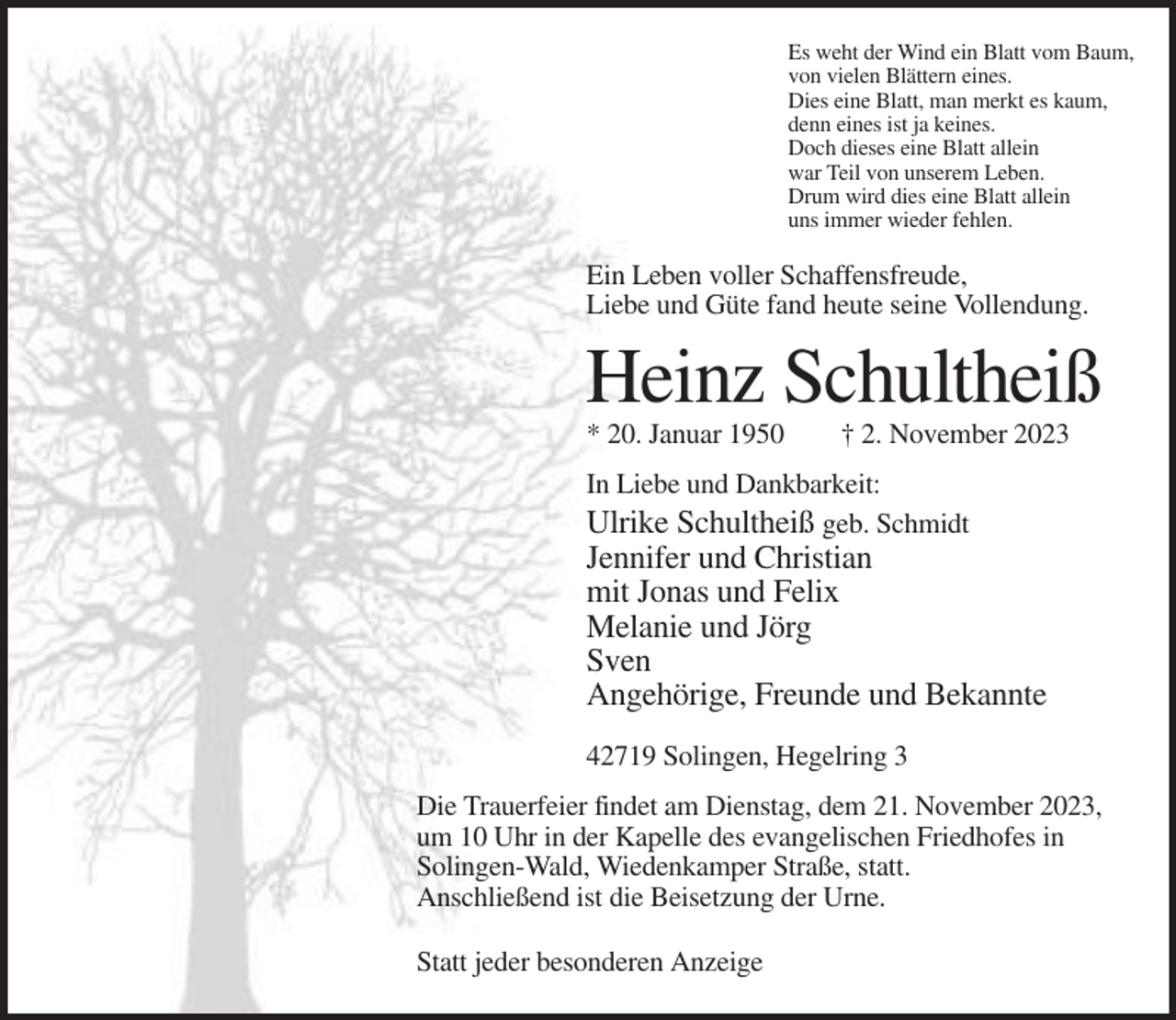 Es weht der Wind ein Blatt vom Baum,
von vielen Blättern eines.
Dies eine Blatt, man merkt es kaum,
denn eines ist ja keines.
Doch dieses eine Blatt allein
war Teil von unserem Leben.
Drum wird dies eine Blatt allein
uns immer wieder fehlen.

Ein Leben voller Schaffensfreude,
Liebe und Güte fand heute seine Vollendung.

Heinz Schultheiß

* 20. Januar 1950 † 2. November 2023

In Liebe und Dankbarkeit:
Ulrike Schultheiß geb. Schmidt
Jennifer und Christian
mit Jonas und Felix
Melanie und Jörg
Sven
Angehörige, Freunde und Bekannte

42719 Solingen, Hegelring 3

Die Trauerfeier findet am Dienstag, dem 21. November 2023, um 10 Uhr in der Kapelle des evangelischen Friedhofes in Solingen-Wald, Wiedenkamper Straße, statt. Anschließend ist die Beisetzung der Urne.

Statt jeder besonderen Anzeige